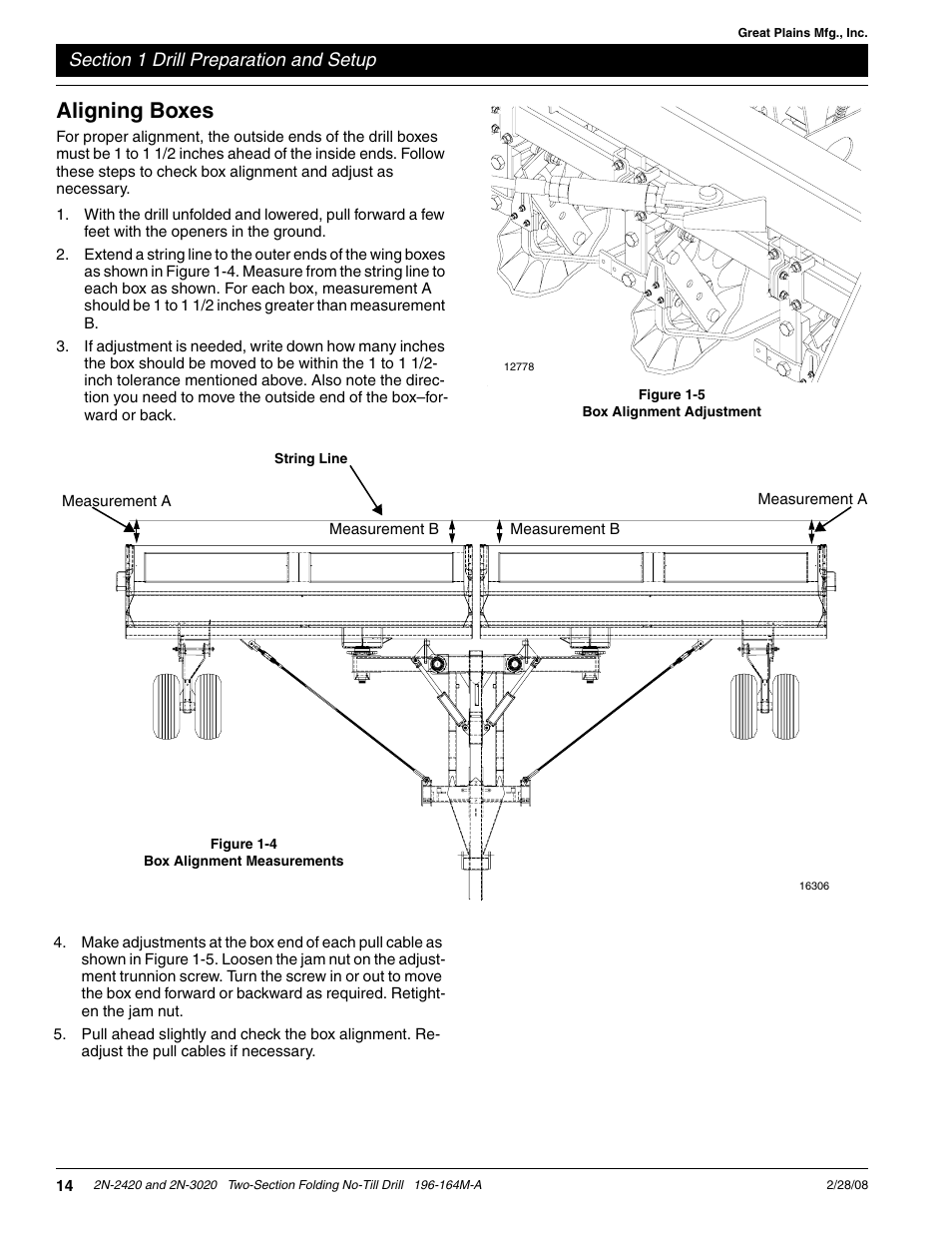 Great Plains Mfg., Inc.

Section 1 Drill Preparation and Setup

Aligning Boxes

For proper alignment, the outside ends of the drill boxes must be 1 to 1 1/2 inches ahead of the inside ends. Follow these steps to check box alignment and adjust as necessary.

1. With the drill unfolded and lowered, pull forward a few feet with the openers in the ground.

2. Extend a string line to the outer ends of the wing boxes as shown in Figure 1-4. Measure from the string line to each box as shown. For each box, measurement A should be 1 to 1 1/2 inches greater than measurement B.

3. If adjustment is needed, write down how many inches the box should be moved to be within the 1 to 1 1/2-inch tolerance mentioned above. Also note the direction you need to move the outside end of the box–forward or back.

12778

Figure 1-5
Box Alignment Adjustment

String Line

Measurement A

Measurement B

Measurement B

Measurement A

Figure 1-4
Box Alignment Measurements

16306

4. Make adjustments at the box end of each pull cable as shown in Figure 1-5. Loosen the jam nut on the adjustment trunnion screw. Turn the screw in or out to move the box end forward or backward as required. Retighten the jam nut.

5. Pull ahead slightly and check the box alignment. Readjust the pull cables if necessary.

14 2N-2420 and 2N-3020 Two-Section Folding No-Till Drill 196-164M-A 2/28/08